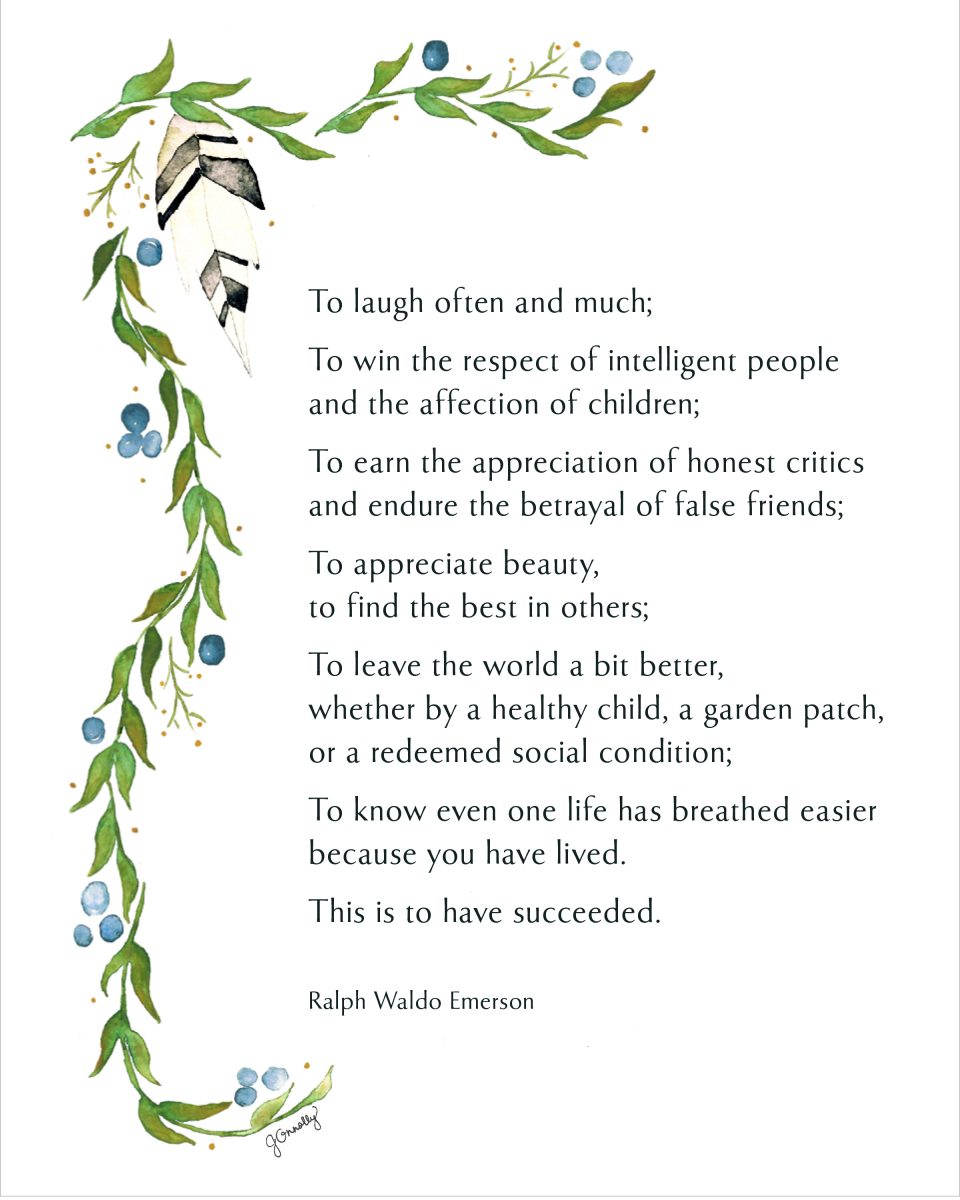 To laugh often and much;

To win the respect of intelligent people and the affection of children;

To earn the appreciation of honest critics and endure the betrayal of false friends;

To appreciate beauty, to find the best in others;

To leave the world a bit better, whether by a healthy child, a garden patch, or a redeemed social condition;

To know even one life has breathed easier because you have lived.

This is to have succeeded.

Ralph Waldo Emerson

JConnolly